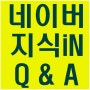 네이버
지식iN
Q & A